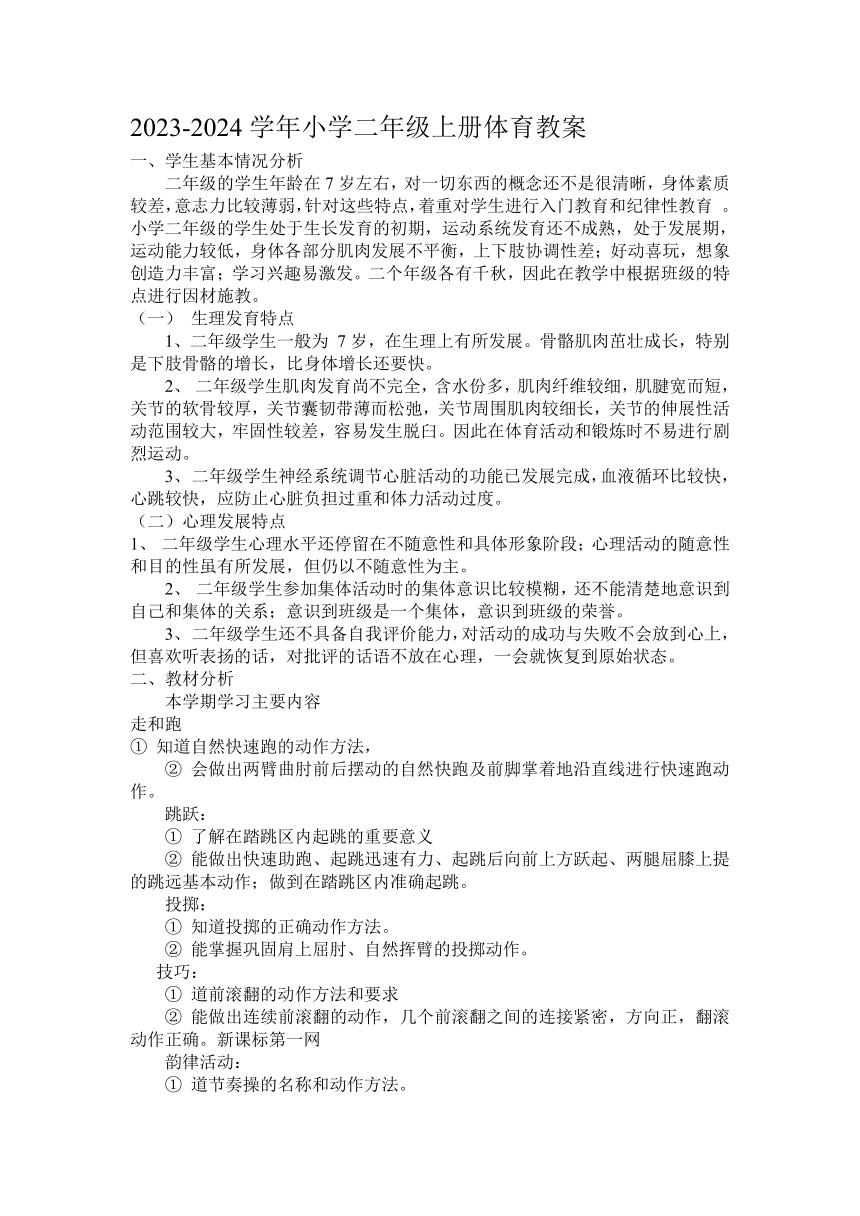 2023-2024 学年小学二年级上册体育教案

一、学生基本情况分析

二年级的学生年龄在 7 岁左右，对一切东西的概念还不是很清晰，身体素质较差，意志力比较薄弱，针对这些特点，着重对学生进行入门教育和纪律性教育 。小学二年级的学生处于生长发育的初期，运动系统发育还不成熟，处于发展期，运动能力较低，身体各部分肌肉发展不平衡，上下肢协调性差；好动喜玩，想象创造力丰富；学习兴趣易激发。二个年级各有千秋，因此在教学中根据班级的特点进行因材施教。

（一） 生理发育特点

1、二年级学生一般为 7 岁，在生理上有所发展。骨骼肌肉茁壮成长，特别是下肢骨骼的增长，比身体增长还要快。

2、 二年级学生肌肉发育尚不完全，含水份多，肌肉纤维较细，肌腱宽而短，关节的软骨较厚，关节囊韧带薄而松弛，关节周围肌肉较细长，关节的伸展性活动范围较大，牢固性较差，容易发生脱臼。因此在体育活动和锻炼时不易进行剧烈运动。

3、二年级学生神经系统调节心脏活动的功能已发展完成，血液循环比较快，心跳较快，应防止心脏负担过重和体力活动过度。

（二）心理发展特点

1、 二年级学生心理水平还停留在不随意性和具体形象阶段；心理活动的随意性和目的性虽有所发展，但仍以不随意性为主。

2、 二年级学生参加集体活动时的集体意识比较模糊，还不能清楚地意识到自己和集体的关系；意识到班级是一个集体，意识到班级的荣誉。

3、二年级学生还不具备自我评价能力，对活动的成功与失败不会放到心上，但喜欢听表扬的话，对批评的话语不放在心理，一会就恢复到原始状态。

二、教材分析

本学期学习主要内容

走和跑

① 知道自然快速跑的动作方法，

② 会做出两臂曲肘前后摆动的自然快跑及前脚掌着地沿直线进行快速跑动作。

跳跃：

① 了解在踏跳区内起跳的重要意义

② 能做出快速助跑、起跳迅速有力、起跳后向前上方跃起、两腿屈膝上提的跳远基本动作；做到在踏跳区内准确起跳。

投掷：

① 知道投掷的正确动作方法。

② 能掌握巩固肩上屈肘、自然挥臂的投掷动作。

技巧：

① 道前滚翻的动作方法和要求

② 能做出连续前滚翻的动作，几个前滚翻之间的连接紧密，方向正，翻滚动作正确。新课标第一网

韵律活动：

① 道节奏操的名称和动作方法。